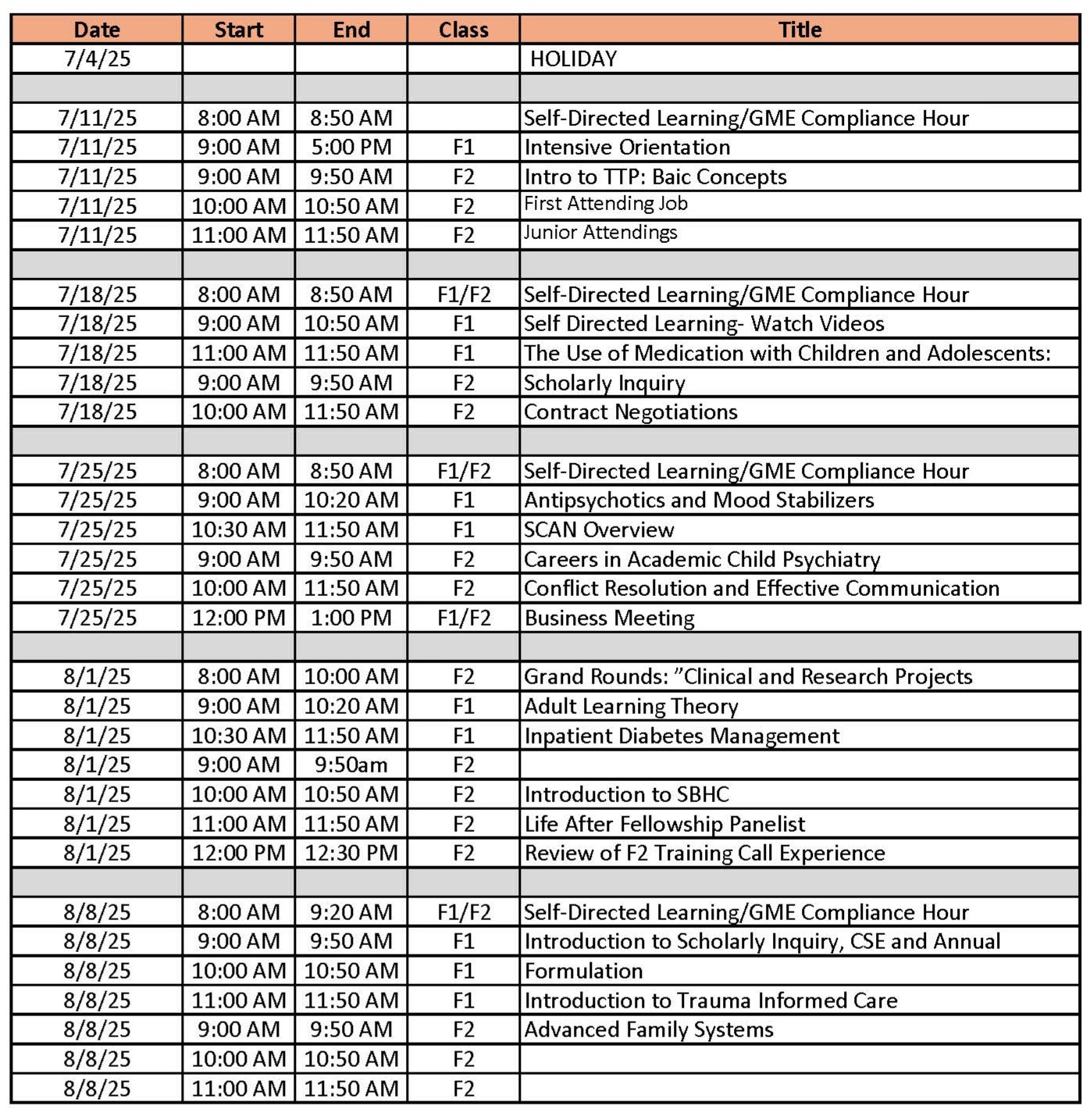 | Date | Start | End | Class | Title |
|---|---|---|---|---|
| 7/4/25 | | | | HOLIDAY |
| | | | | |
| 7/11/25 | 8:00 AM | 8:50 AM | | Self-Directed Learning/GME Compliance Hour |
| 7/11/25 | 9:00 AM | 5:00 PM | F1 | Intensive Orientation |
| 7/11/25 | 9:00 AM | 9:50 AM | F2 | Intro to TTP: Baic Concepts |
| 7/11/25 | 10:00 AM | 10:50 AM | F2 | First Attending Job |
| 7/11/25 | 11:00 AM | 11:50 AM | F2 | Junior Attendings |
| | | | | |
| 7/18/25 | 8:00 AM | 8:50 AM | F1/F2 | Self-Directed Learning/GME Compliance Hour |
| 7/18/25 | 9:00 AM | 10:50 AM | F1 | Self Directed Learning- Watch Videos |
| 7/18/25 | 11:00 AM | 11:50 AM | F1 | The Use of Medication with Children and Adolescents: |
| 7/18/25 | 9:00 AM | 9:50 AM | F2 | Scholarly Inquiry |
| 7/18/25 | 10:00 AM | 11:50 AM | F2 | Contract Negotiations |
| | | | | |
| 7/25/25 | 8:00 AM | 8:50 AM | F1/F2 | Self-Directed Learning/GME Compliance Hour |
| 7/25/25 | 9:00 AM | 10:20 AM | F1 | Antipsychotics and Mood Stabilizers |
| 7/25/25 | 10:30 AM | 11:50 AM | F1 | SCAN Overview |
| 7/25/25 | 9:00 AM | 9:50 AM | F2 | Careers in Academic Child Psychiatry |
| 7/25/25 | 10:00 AM | 11:50 AM | F2 | Conflict Resolution and Effective Communication |
| 7/25/25 | 12:00 PM | 1:00 PM | F1/F2 | Business Meeting |
| | | | | |
| 8/1/25 | 8:00 AM | 10:00 AM | F2 | Grand Rounds: "Clinical and Research Projects |
| 8/1/25 | 9:00 AM | 10:20 AM | F1 | Adult Learning Theory |
| 8/1/25 | 10:30 AM | 11:50 AM | F1 | Inpatient Diabetes Management |
| 8/1/25 | 9:00 AM | 9:50am | F2 | |
| 8/1/25 | 10:00 AM | 10:50 AM | F2 | Introduction to SBHC |
| 8/1/25 | 11:00 AM | 11:50 AM | F2 | Life After Fellowship Panelist |
| 8/1/25 | 12:00 PM | 12:30 PM | F2 | Review of F2 Training Call Experience |
| | | | | |
| 8/8/25 | 8:00 AM | 9:20 AM | F1/F2 | Self-Directed Learning/GME Compliance Hour |
| 8/8/25 | 9:00 AM | 9:50 AM | F1 | Introduction to Scholarly Inquiry, CSE and Annual |
| 8/8/25 | 10:00 AM | 10:50 AM | F1 | Formulation |
| 8/8/25 | 11:00 AM | 11:50 AM | F1 | Introduction to Trauma Informed Care |
| 8/8/25 | 9:00 AM | 9:50 AM | F2 | Advanced Family Systems |
| 8/8/25 | 10:00 AM | 10:50 AM | F2 | |
| 8/8/25 | 11:00 AM | 11:50 AM | F2 | |